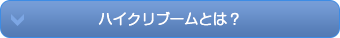 ハイクリブームとは？